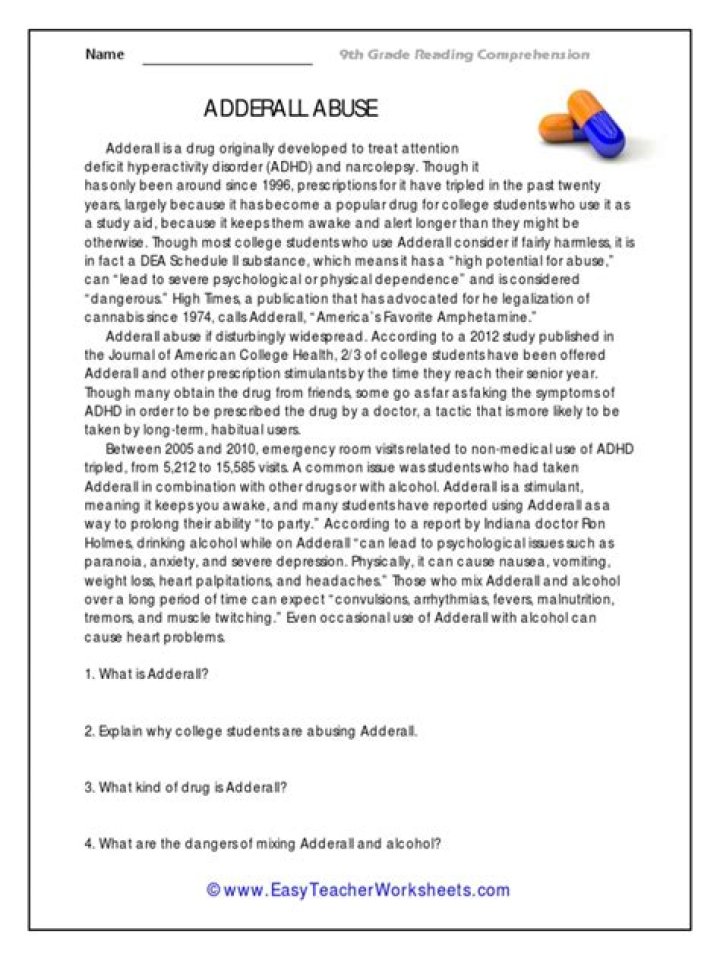 Name ____ 9th Grade Reading Comprehension

ADDERALL ABUSE

Adderall is a drug originally developed to treat attention deficit hyperactivity disorder (ADHD) and narcolepsy. Though it has only been around since 1996, prescriptions for it have tripled in the past twenty years, largely because it has become a popular drug for college students who use it as a study aid, because it keeps them awake and alert longer than they might be otherwise. Though most college students who use Adderall consider if fairly harmless, it is in fact a DEA Schedule II substance, which means it has a "high potential for abuse," can "lead to severe psychological or physical dependence" and is considered "dangerous." High Times, a publication that has advocated for he legalization of cannabis since 1974, calls Adderall, "America's Favorite Amphetamine."

Adderall abuse if disturbingly widespread. According to a 2012 study published in the Journal of American College Health, 2/3 of college students have been offered Adderall and other prescription stimulants by the time they reach their senior year. Though many obtain the drug from friends, some go as far as faking the symptoms of ADHD in order to be prescribed the drug by a doctor, a tactic that is more likely to be taken by long-term, habitual users.

Between 2005 and 2010, emergency room visits related to non-medical use of ADHD tripled, from 5,212 to 15,585 visits. A common issue was students who had taken Adderall in combination with other drugs or with alcohol. Adderall is a stimulant, meaning it keeps you awake, and many students have reported using Adderall as a way to prolong their ability "to party." According to a report by Indiana doctor Ron Holmes, drinking alcohol while on Adderall "can lead to psychological issues such as paranoia, anxiety, and severe depression. Physically, it can cause nausea, vomiting, weight loss, heart palpitations, and headaches." Those who mix Adderall and alcohol over a long period of time can expect "convulsions, arrhythmias, fevers, malnutrition, tremors, and muscle twitching." Even occasional use of Adderall with alcohol can cause heart problems.

1. What is Adderall?

2. Explain why college students are abusing Adderall.

3. What kind of drug is Adderall?

4. What are the dangers of mixing Adderall and alcohol?

© www.EasyTeacherWorksheets.com